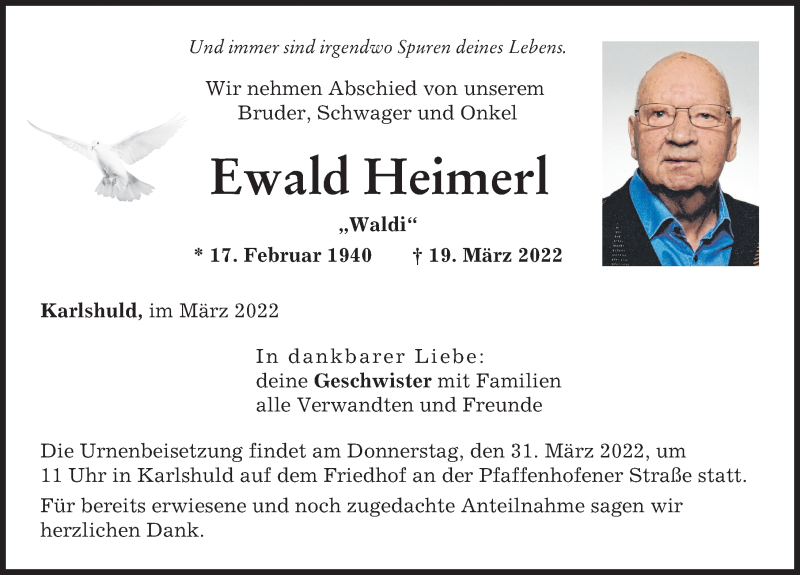 Und immer sind irgendwo Spuren deines Lebens.

Wir nehmen Abschied von unserem Bruder, Schwager und Onkel

Ewald Heimerl

„Waldi“

* 17. Februar 1940 † 19. März 2022

Karlshuld, im März 2022

In dankbarer Liebe:
deine Geschwister mit Familien
alle Verwandten und Freunde

Die Urnenbeisetzung findet am Donnerstag, den 31. März 2022, um 11 Uhr in Karlshuld auf dem Friedhof an der Pfaffenhofener Straße statt.

Für bereits erwiesene und noch zugedachte Anteilnahme sagen wir herzlichen Dank.